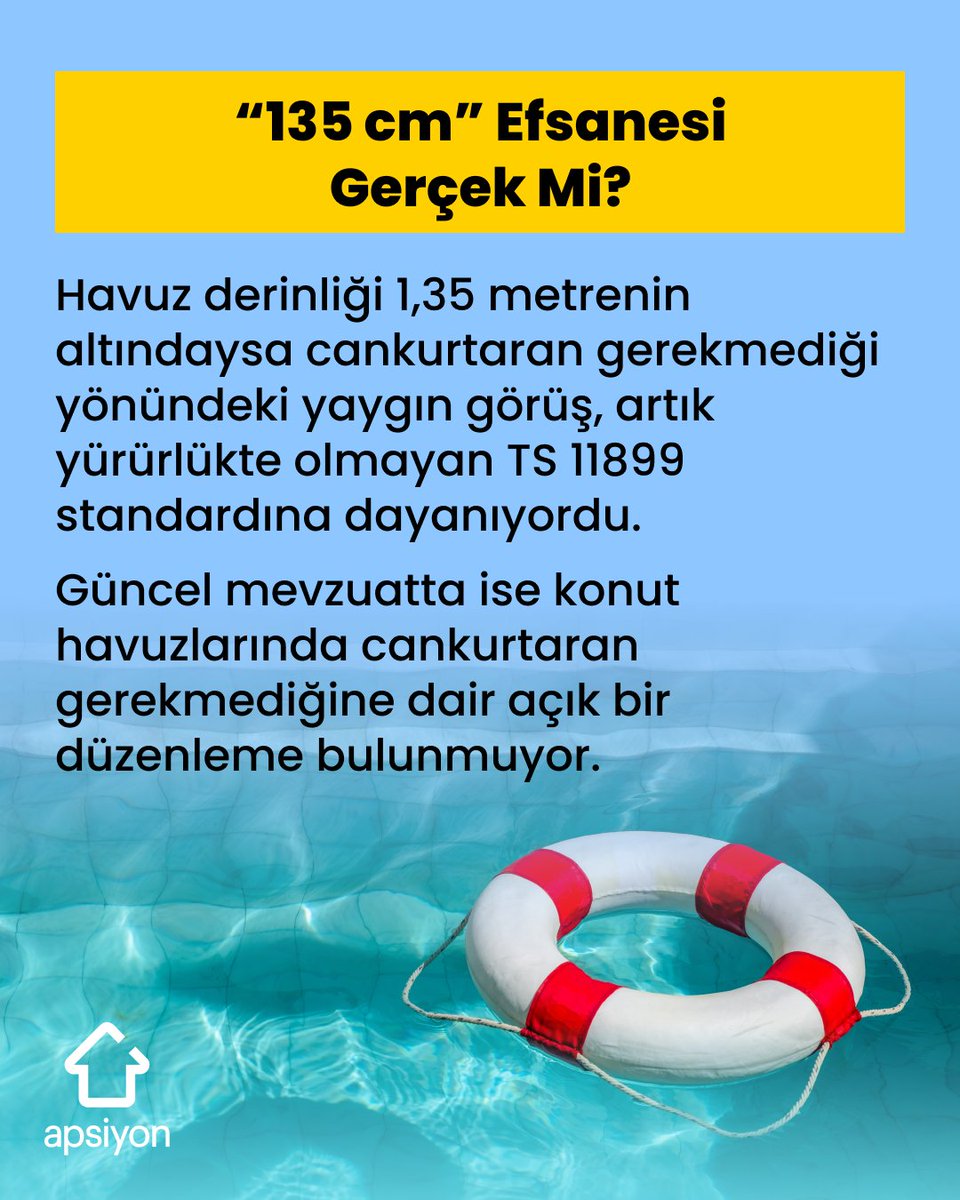 "135 cm" Efsanesi
Gerçek Mi?

Havuz derinliği 1,35 metrenin altındaysa cankurtaran gerekmediği yönündeki yaygın görüş, artık yürürlükte olmayan TS 11899 standardına dayanıyordu.

Güncel mevzuatta ise konut havuzlarında cankurtaran gerekmediğine dair açık bir düzenleme bulunmuyor.

apsiyon